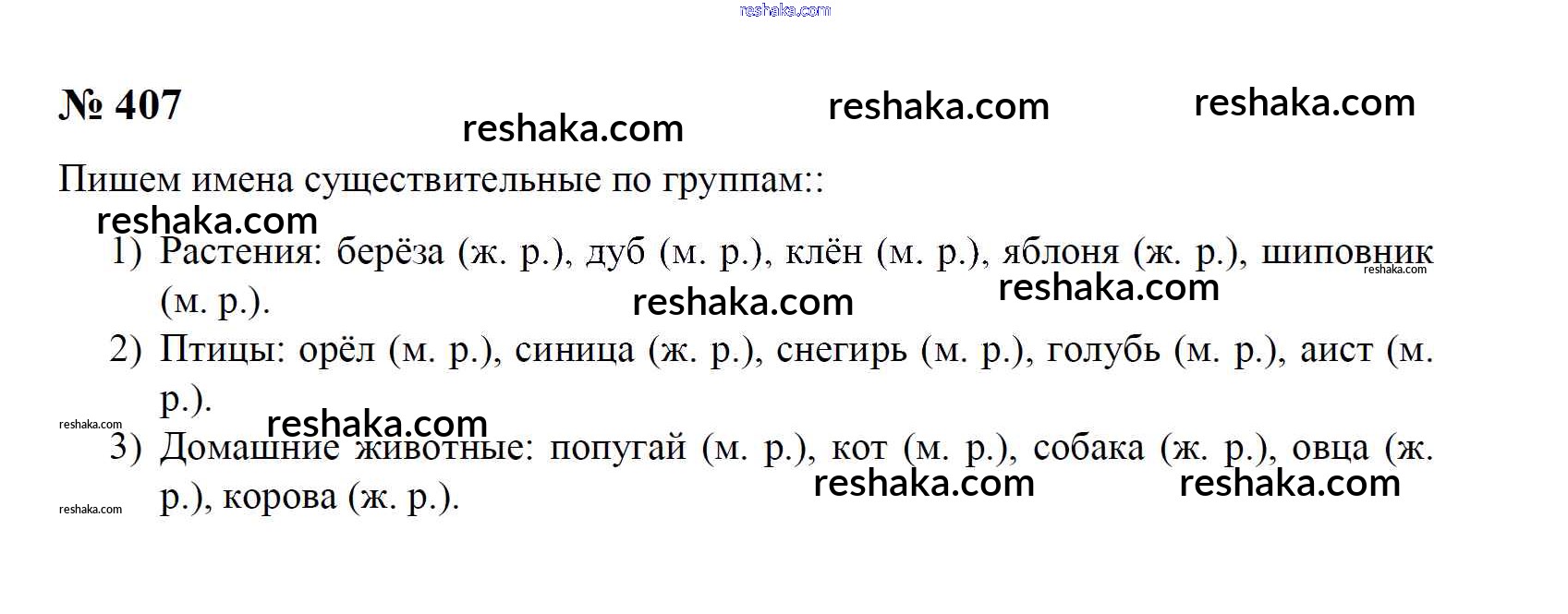 № 407

Пишем имена существительные по группам::

1) Растения: берёза (ж. р.), дуб (м. р.), клён (м. р.), яблоня (ж. р.), шиповник (м. р.).
2) Птицы: орёл (м. р.), синица (ж. р.), снегирь (м. р.), голубь (м. р.), аист (м. р.).
3) Домашние животные: попугай (м. р.), кот (м. р.), собака (ж. р.), овца (ж. р.), корова (ж. р.).

reshaka.com